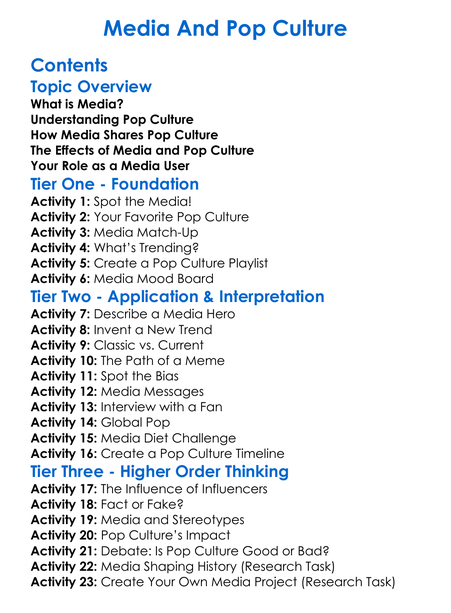 Media And Pop Culture

Contents

Topic Overview

What is Media?
Understanding Pop Culture
How Media Shares Pop Culture
The Effects of Media and Pop Culture
Your Role as a Media User

Tier One - Foundation

Activity 1: Spot the Media!
Activity 2: Your Favorite Pop Culture
Activity 3: Media Match-Up
Activity 4: What's Trending?
Activity 5: Create a Pop Culture Playlist
Activity 6: Media Mood Board

Tier Two - Application & Interpretation

Activity 7: Describe a Media Hero
Activity 8: Invent a New Trend
Activity 9: Classic vs. Current
Activity 10: The Path of a Meme
Activity 11: Spot the Bias
Activity 12: Media Messages
Activity 13: Interview with a Fan
Activity 14: Global Pop
Activity 15: Media Diet Challenge
Activity 16: Create a Pop Culture Timeline

Tier Three - Higher Order Thinking

Activity 17: The Influence of Influencers
Activity 18: Fact or Fake?
Activity 19: Media and Stereotypes
Activity 20: Pop Culture's Impact
Activity 21: Debate: Is Pop Culture Good or Bad?
Activity 22: Media Shaping History (Research Task)
Activity 23: Create Your Own Media Project (Research Task)